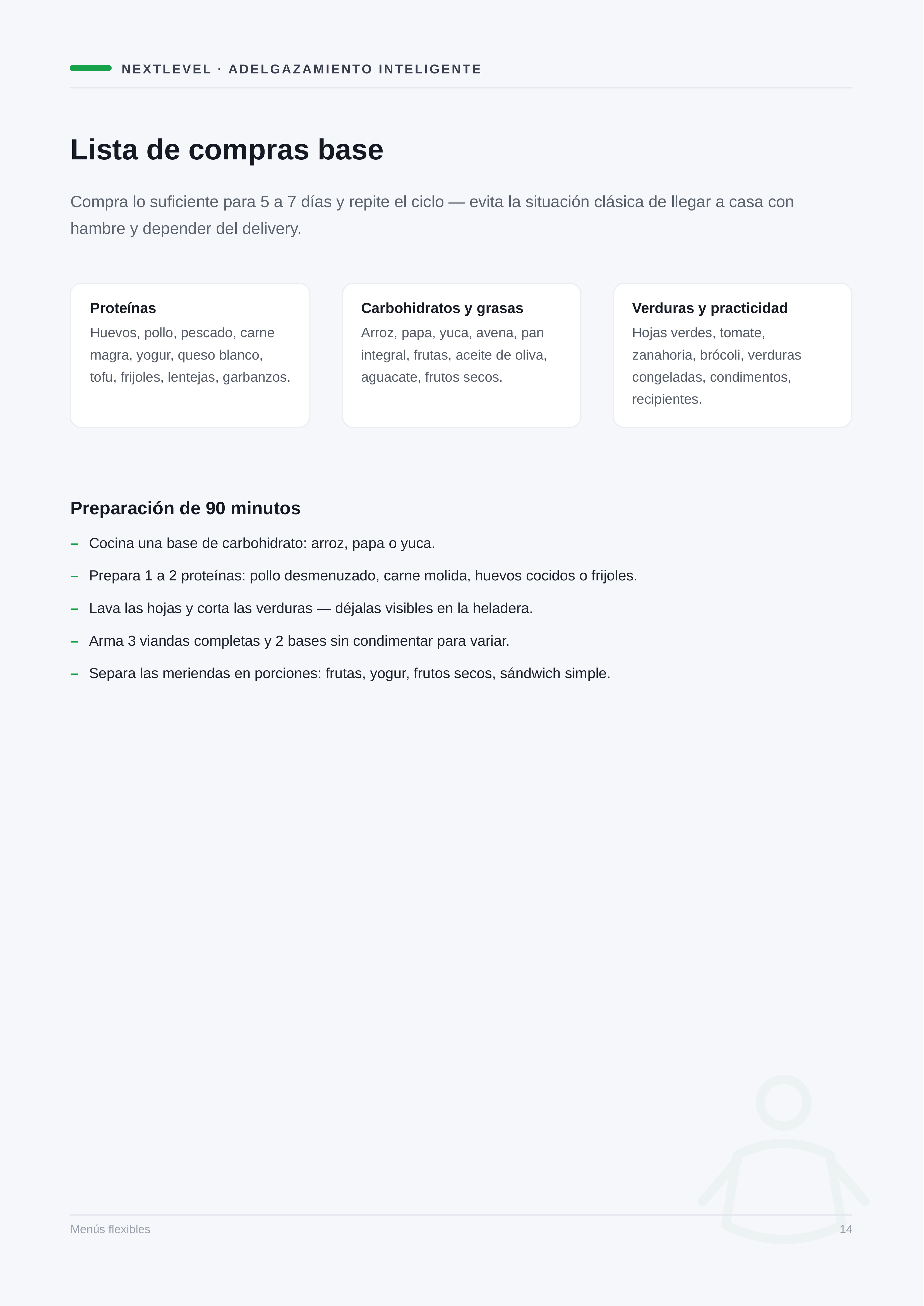 NEXTLEVEL · ADELGAZAMIENTO INTELIGENTE

Lista de compras base

Compra lo suficiente para 5 a 7 días y repite el ciclo — evita la situación clásica de llegar a casa con hambre y depender del delivery.

Proteínas
Huevos, pollo, pescado, carne magra, yogur, queso blanco, tofu, frijoles, lentejas, garbanzos.

Carbohidratos y grasas
Arroz, papa, yuca, avena, pan integral, frutas, aceite de oliva, aguacate, frutos secos.

Verduras y practicidad
Hojas verdes, tomate, zanahoria, brócoli, verduras congeladas, condimentos, recipientes.

Preparación de 90 minutos

– Cocina una base de carbohidrato: arroz, papa o yuca.
– Prepara 1 a 2 proteínas: pollo desmenuzado, carne molida, huevos cocidos o frijoles.
– Lava las hojas y corta las verduras — déjalas visibles en la heladera.
– Arma 3 viandas completas y 2 bases sin condimentar para variar.
– Separa las meriendas en porciones: frutas, yogur, frutos secos, sándwich simple.

Menús flexibles
14